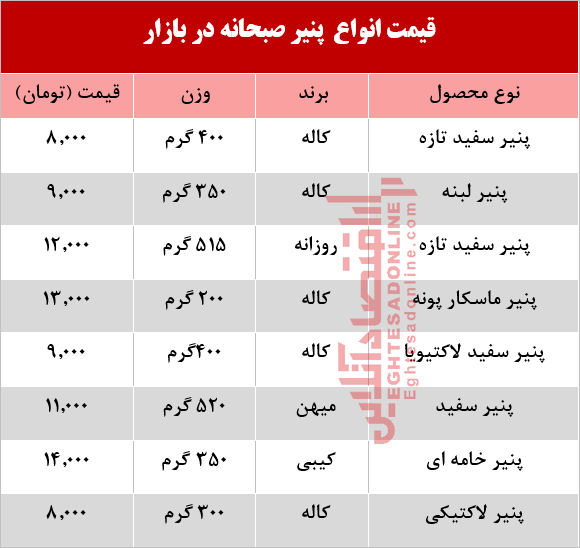 قیمت انواع پنیر صبحانه در بازار

| نوع محصول | برند | وزن | قیمت (تومان) |
|---|---|---|---|
| پنیر سفید تازه | کاله | ۴۰۰ گرم | ۸,۰۰۰ |
| پنیر لبنه | کاله | ۳۵۰ گرم | ۹,۰۰۰ |
| پنیر سفید تازه | روزانه | ۵۱۵ گرم | ۱۲,۰۰۰ |
| پنیر ماسکار پونه | کاله | ۲۰۰ گرم | ۱۳,۰۰۰ |
| پنیر سفید لاکتیویا | کاله | ۴۰۰گرم | ۹,۰۰۰ |
| پنیر سفید | میهن | ۵۲۰ گرم | ۱۱,۰۰۰ |
| پنیر خامه ای | کیبی | ۳۵۰ گرم | ۱۴,۰۰۰ |
| پنیر لاکتیکی | کاله | ۳۰۰ گرم | ۸,۰۰۰ |

اقتصادآنلاین
EGHTESADONLINE
Eghtesadonline.com